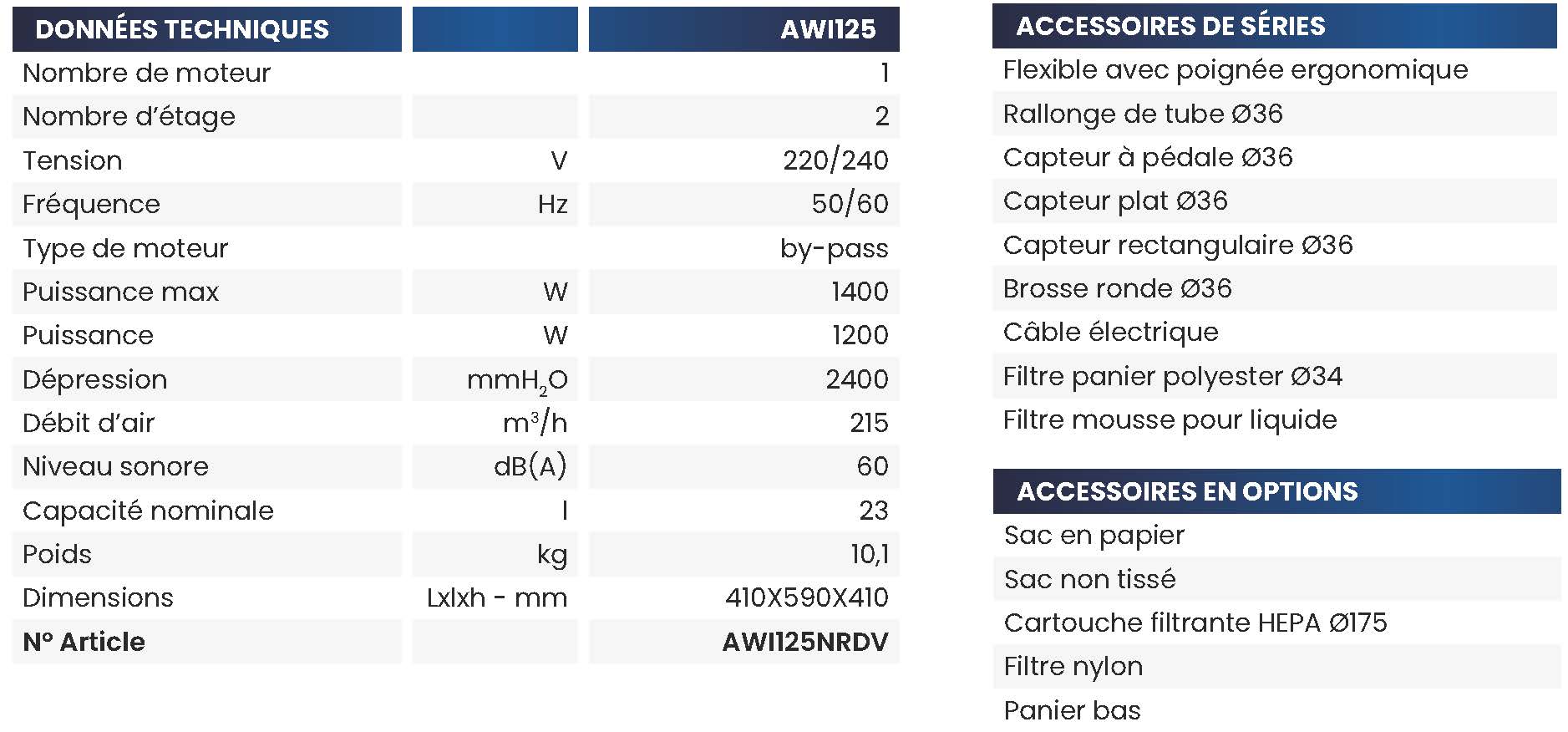 | DONNÉES TECHNIQUES | | AWI125 |
|---|---|---|
| Nombre de moteur | | 1 |
| Nombre d'étage | | 2 |
| Tension | V | 220/240 |
| Fréquence | Hz | 50/60 |
| Type de moteur | | by-pass |
| Puissance max | W | 1400 |
| Puissance | W | 1200 |
| Dépression | $mmH_2O$ | 2400 |
| Débit d'air | $m^3/h$ | 215 |
| Niveau sonore | dB(A) | 60 |
| Capacité nominale | l | 23 |
| Poids | kg | 10,1 |
| Dimensions | Lxlxh - mm | 410X590X410 |
| N° Article | | AWI125NRDV |

ACCESSOIRES DE SÉRIES

Flexible avec poignée ergonomique

Rallonge de tube Ø36

Capteur à pédale Ø36

Capteur plat Ø36

Capteur rectangulaire Ø36

Brosse ronde Ø36

Câble électrique

Filtre panier polyester Ø34

Filtre mousse pour liquide

ACCESSOIRES EN OPTIONS

Sac en papier

Sac non tissé

Cartouche filtrante HEPA Ø175

Filtre nylon

Panier bas